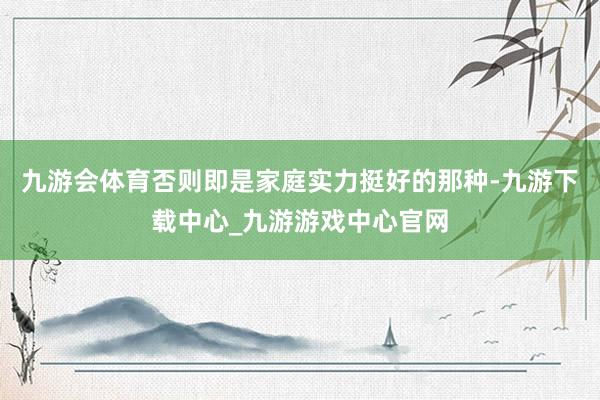 九游会体育否则即是家庭实力挺好的那种-九游下载中心_九游游戏中心官网